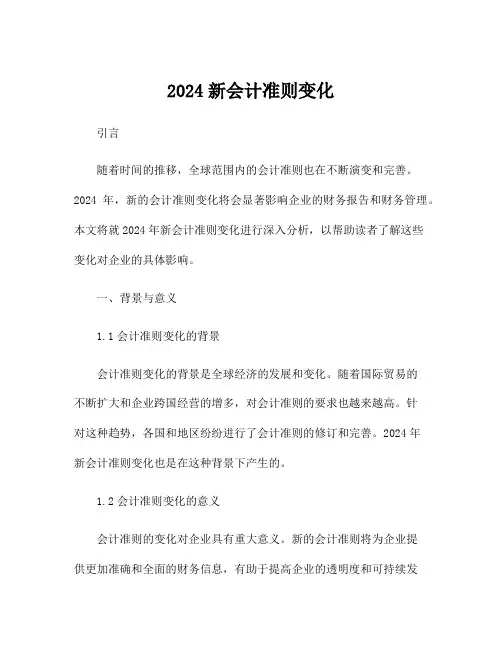 2024 新会计准则变化

引言

随着时间的推移，全球范围内的会计准则也在不断演变和完善。2024 年，新的会计准则变化将会显著影响企业的财务报告和财务管理。本文将就 2024 年新会计准则变化进行深入分析，以帮助读者了解这些变化对企业的具体影响。

一、背景与意义

1.1 会计准则变化的背景

会计准则变化的背景是全球经济的发展和变化。随着国际贸易的不断扩大和企业跨国经营的增多，对会计准则的要求也越来越高。针对这种趋势，各国和地区纷纷进行了会计准则的修订和完善。2024 年新会计准则变化也是在这种背景下产生的。

1.2 会计准则变化的意义

会计准则的变化对企业具有重大意义。新的会计准则将为企业提供更加准确和全面的财务信息，有助于提高企业的透明度和可持续发